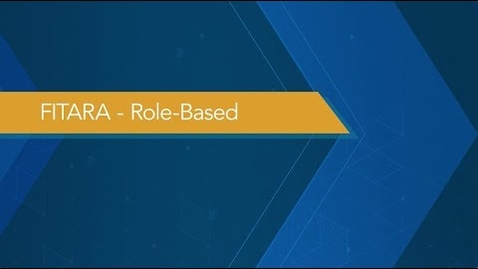 FITARA - Role-Based